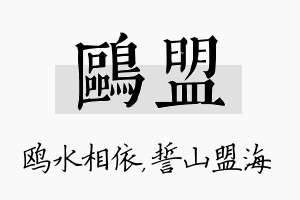 鷗盟

鸥水相依,誓山盟海